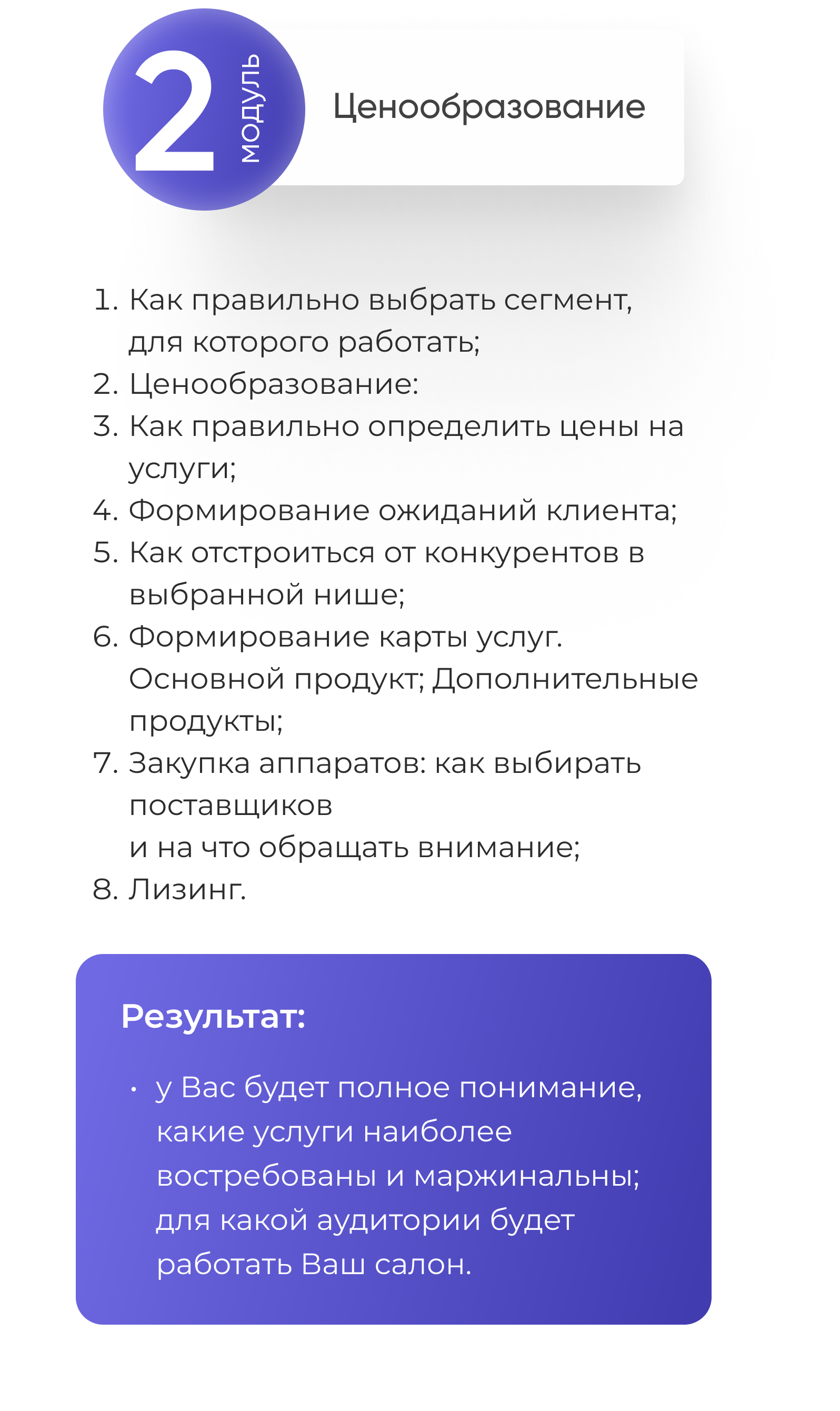 2
модуль

Ценообразование

1. Как правильно выбрать сегмент, для которого работать;
2. Ценообразование:
3. Как правильно определить цены на услуги;
4. Формирование ожиданий клиента;
5. Как отстроиться от конкурентов в выбранной нише;
6. Формирование карты услуг. Основной продукт; Дополнительные продукты;
7. Закупка аппаратов: как выбирать поставщиков
и на что обращать внимание;
8. Лизинг.

Результат:

• у Вас будет полное понимание, какие услуги наиболее востребованы и маржинальны; для какой аудитории будет работать Ваш салон.